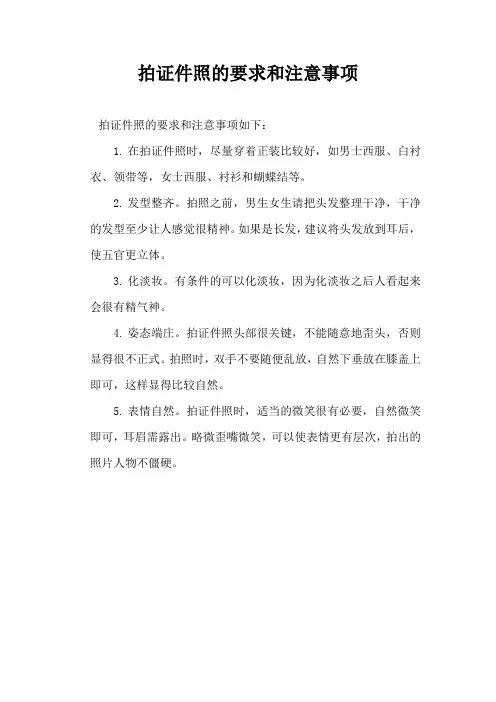 拍证件照的要求和注意事项

拍证件照的要求和注意事项如下：

1. 在拍证件照时，尽量穿着正装比较好，如男士西服、白衬衣、领带等，女士西服、衬衫和蝴蝶结等。

2. 发型整齐。拍照之前，男生女生请把头发整理干净，干净的发型至少让人感觉很精神。如果是长发，建议将头发放到耳后，使五官更立体。

3. 化淡妆。有条件的可以化淡妆，因为化淡妆之后人看起来会很有精气神。

4. 姿态端庄。拍证件照头部很关键，不能随意地歪头，否则显得很不正式。拍照时，双手不要随便乱放，自然下垂放在膝盖上即可，这样显得比较自然。

5. 表情自然。拍证件照时，适当的微笑很有必要，自然微笑即可，耳眉需露出。略微歪嘴微笑，可以使表情更有层次，拍出的照片人物不僵硬。